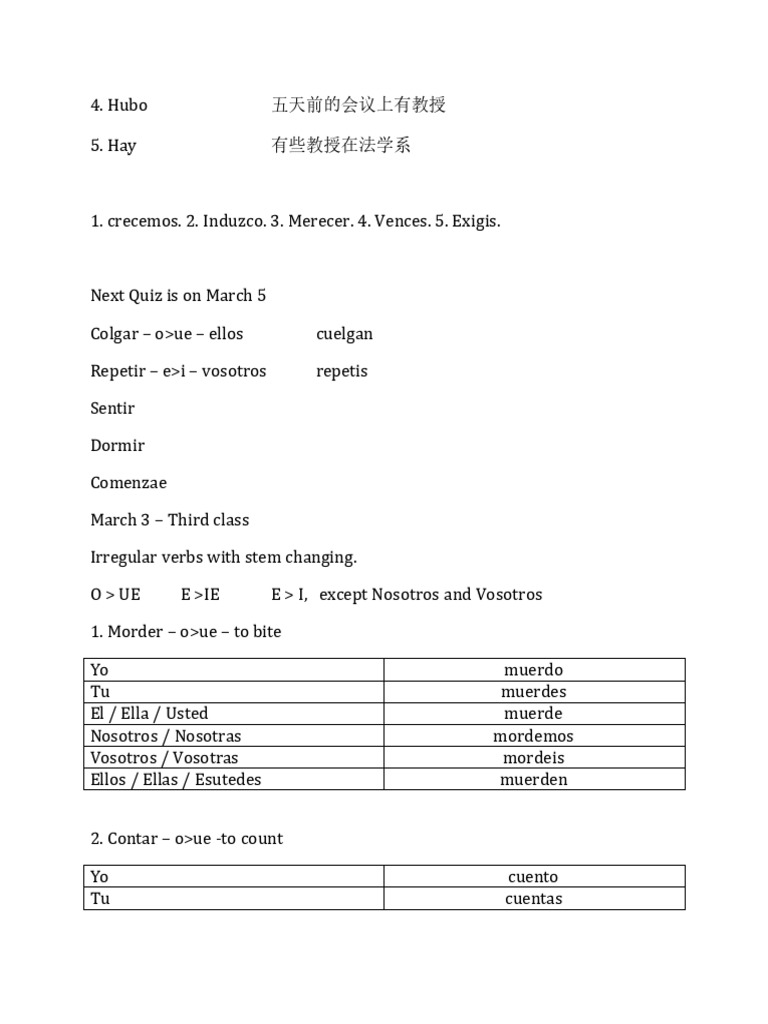 4. Hubo 五天前的会议上有教授

5. Hay 有些教授在法学系

1. crecemos. 2. Induzco. 3. Merecer. 4. Vences. 5. Exigis.

Next Quiz is on March 5

Colgar – o>ue – ellos cuelgan

Repetir – e>i – vosotros repetis

Sentir

Dormir

Comenzae

March 3 – Third class

Irregular verbs with stem changing.

O > UE E >IE E > I, except Nosotros and Vosotros

1. Morder – o>ue – to bite

| Yo | muerdo |
|---|---|
| Tu | muerdes |
| El / Ella / Usted | muerde |
| Nosotros / Nosotras | mordemos |
| Vosotros / Vosotras | mordeis |
| Ellos / Ellas / Esutedes | muerden |

2. Contar – o>ue -to count

| Yo | cuento |
|---|---|
| Tu | cuentas |